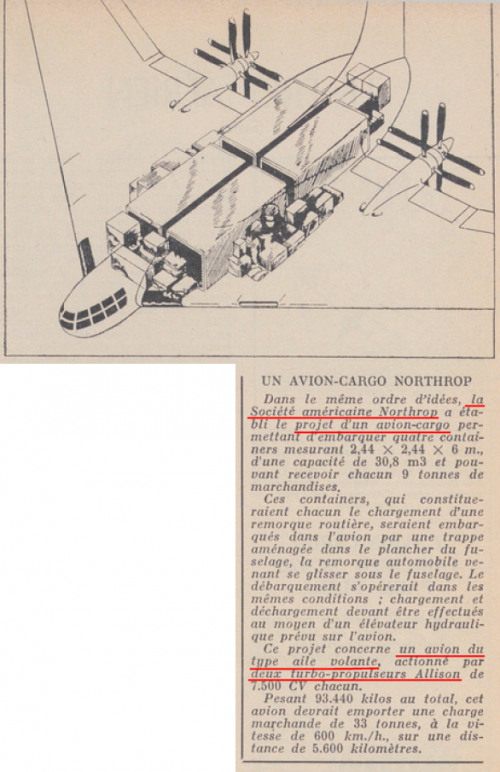 UN AVION-CARGO NORTHROP

Dans le même ordre d'idées, la Société américaine Northrop a établi le projet d'un avion-cargo permettant d'embarquer quatre containers mesurant 2,44 × 2,44 × 6 m., d'une capacité de 30,8 m3 et pouvant recevoir chacun 9 tonnes de marchandises.

Ces containers, qui constitueraient chacun le chargement d'une remorque routière, seraient embarqués dans l'avion par une trappe aménagée dans le plancher du fuselage, la remorque automobile venant se glisser sous le fuselage. Le débarquement s'opérerait dans les mêmes conditions ; chargement et déchargement devant être effectués au moyen d'un élévateur hydraulique prévu sur l'avion.

Ce projet concerne un avion du type aile volante, actionné par deux turbo-propulseurs Allison de 7.500 CV chacun.

Pesant 93.440 kilos au total, cet avion devrait emporter une charge marchande de 33 tonnes, à la vitesse de 600 km./h., sur une distance de 5.600 kilomètres.